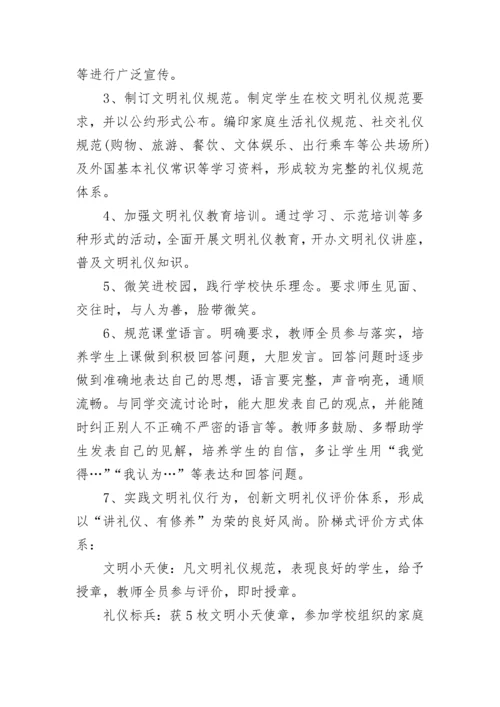 等进行广泛宣传。

3、制订文明礼仪规范。制定学生在校文明礼仪规范要求，并以公约形式公布。编印家庭生活礼仪规范、社交礼仪规范(购物、旅游、餐饮、文体娱乐、出行乘车等公共场所)及外国基本礼仪常识等学习资料，形成较为完整的礼仪规范体系。

4、加强文明礼仪教育培训。通过学习、示范培训等多种形式的活动，全面开展文明礼仪教育，开办文明礼仪讲座，普及文明礼仪知识。

5、微笑进校园，践行学校快乐理念。要求师生见面、交往时，与人为善，脸带微笑。

6、规范课堂语言。明确要求，教师全员参与落实，培养学生上课做到积极回答问题，大胆发言。回答问题时逐步做到准确地表达自己的思想，语言要完整，声音响亮，通顺流畅。与同学交流讨论时，能大胆发表自己的观点，并能随时纠正别人不正确不严密的语言等。教师多鼓励、多帮助学生发表自己的见解，培养学生的自信，多让学生用“我觉得…”“我认为…”等表达和回答问题。

7、实践文明礼仪行为，创新文明礼仪评价体系，形成以“讲礼仪、有修养”为荣的良好风尚。阶梯式评价方式体系：

文明小天使：凡文明礼仪规范，表现良好的学生，给予授章，教师全员参与评价，即时授章。

礼仪标兵：获5枚文明小天使章，参加学校组织的家庭